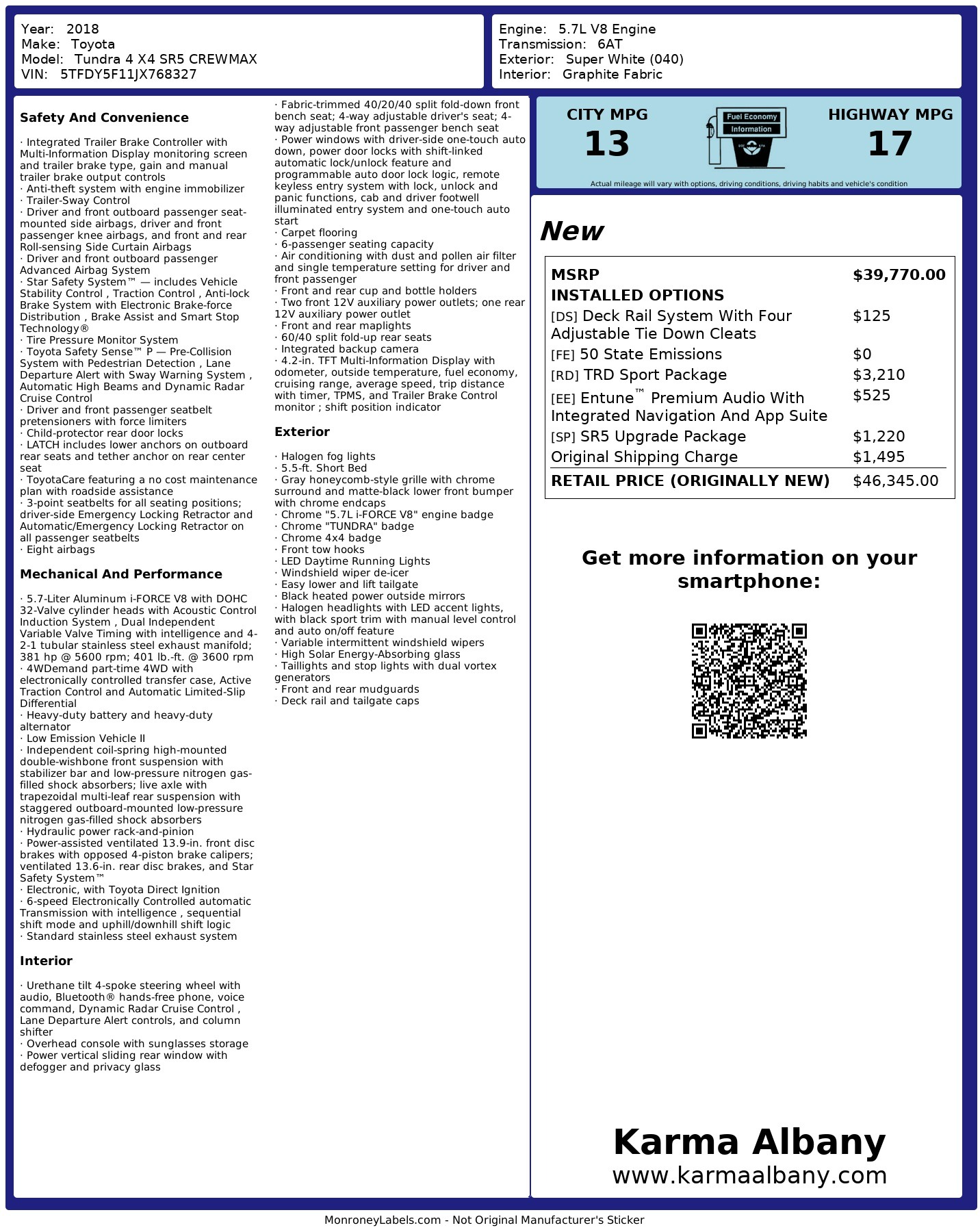 Year: 2018
Make: Toyota
Model: Tundra 4 X4 SR5 CREWMAX
VIN: 5TFDY5F11JX768327

Engine: 5.7L V8 Engine
Transmission: 6AT
Exterior: Super White (040)
Interior: Graphite Fabric

Safety And Convenience

· Integrated Trailer Brake Controller with Multi-Information Display monitoring screen and trailer brake type, gain and manual trailer brake output controls
· Anti-theft system with engine immobilizer
· Trailer-Sway Control
· Driver and front outboard passenger seat-mounted side airbags, driver and front passenger knee airbags, and front and rear Roll-sensing Side Curtain Airbags
· Driver and front outboard passenger Advanced Airbag System
· Star Safety System™ — includes Vehicle Stability Control , Traction Control , Anti-lock Brake System with Electronic Brake-force Distribution , Brake Assist and Smart Stop Technology®
· Tire Pressure Monitor System
· Toyota Safety Sense™ P — Pre-Collision System with Pedestrian Detection , Lane Departure Alert with Sway Warning System , Automatic High Beams and Dynamic Radar Cruise Control
· Driver and front passenger seatbelt pretensioners with force limiters
· Child-protector rear door locks
· LATCH includes lower anchors on outboard rear seats and tether anchor on rear center seat
· ToyotaCare featuring a no cost maintenance plan with roadside assistance
· 3-point seatbelts for all seating positions; driver-side Emergency Locking Retractor and Automatic/Emergency Locking Retractor on all passenger seatbelts
· Eight airbags

Mechanical And Performance

· 5.7-Liter Aluminum i-FORCE V8 with DOHC 32-Valve cylinder heads with Acoustic Control Induction System , Dual Independent Variable Valve Timing with intelligence and 4-2-1 tubular stainless steel exhaust manifold; 381 hp @ 5600 rpm; 401 lb.-ft. @ 3600 rpm
· 4WDemand part-time 4WD with electronically controlled transfer case, Active Traction Control and Automatic Limited-Slip Differential
· Heavy-duty battery and heavy-duty alternator
· Low Emission Vehicle II
· Independent coil-spring high-mounted double-wishbone front suspension with stabilizer bar and low-pressure nitrogen gas-filled shock absorbers; live axle with trapezoidal multi-leaf rear suspension with staggered outboard-mounted low-pressure nitrogen gas-filled shock absorbers
· Hydraulic power rack-and-pinion
· Power-assisted ventilated 13.9-in. front disc brakes with opposed 4-piston brake calipers; ventilated 13.6-in. rear disc brakes, and Star Safety System™
· Electronic, with Toyota Direct Ignition
· 6-speed Electronically Controlled automatic Transmission with intelligence , sequential shift mode and uphill/downhill shift logic
· Standard stainless steel exhaust system

Interior

· Urethane tilt 4-spoke steering wheel with audio, Bluetooth® hands-free phone, voice command, Dynamic Radar Cruise Control , Lane Departure Alert controls, and column shifter
· Overhead console with sunglasses storage
· Power vertical sliding rear window with defogger and privacy glass
· Fabric-trimmed 40/20/40 split fold-down front bench seat; 4-way adjustable driver's seat; 4-way adjustable front passenger bench seat
· Power windows with driver-side one-touch auto down, power door locks with shift-linked automatic lock/unlock feature and programmable auto door lock logic, remote keyless entry system with lock, unlock and panic functions, cab and driver footwell illuminated entry system and one-touch auto start
· Carpet flooring
· 6-passenger seating capacity
· Air conditioning with dust and pollen air filter and single temperature setting for driver and front passenger
· Front and rear cup and bottle holders
· Two front 12V auxiliary power outlets; one rear 12V auxiliary power outlet
· Front and rear maplights
· 60/40 split fold-up rear seats
· Integrated backup camera
· 4.2-in. TFT Multi-Information Display with odometer, outside temperature, fuel economy, cruising range, average speed, trip distance with timer, TPMS, and Trailer Brake Control monitor ; shift position indicator

Exterior

· Halogen fog lights
· 5.5-ft. Short Bed
· Gray honeycomb-style grille with chrome surround and matte-black lower front bumper with chrome endcaps
· Chrome "5.7L i-FORCE V8" engine badge
· Chrome "TUNDRA" badge
· Chrome 4x4 badge
· Front tow hooks
· LED Daytime Running Lights
· Windshield wiper de-icer
· Easy lower and lift tailgate
· Black heated power outside mirrors
· Halogen headlights with LED accent lights, with black sport trim with manual level control and auto on/off feature
· Variable intermittent windshield wipers
· High Solar Energy-Absorbing glass
· Taillights and stop lights with dual vortex generators
· Front and rear mudguards
· Deck rail and tailgate caps

CITY MPG
13
Fuel Economy Information
HIGHWAY MPG
17
Actual mileage will vary with options, driving conditions, driving habits and vehicle's condition

New

| MSRP | $39,770.00 |
|---|---|
| INSTALLED OPTIONS | |
| [DS] Deck Rail System With Four Adjustable Tie Down Cleats | $125 |
| [FE] 50 State Emissions | $0 |
| [RD] TRD Sport Package | $3,210 |
| [EE] Entune™ Premium Audio With Integrated Navigation And App Suite | $525 |
| [SP] SR5 Upgrade Package | $1,220 |
| Original Shipping Charge | $1,495 |
| RETAIL PRICE (ORIGINALLY NEW) | $46,345.00 |

Get more information on your smartphone:

Karma Albany
www.karmaalbany.com

MonroneyLabels.com - Not Original Manufacturer's Sticker